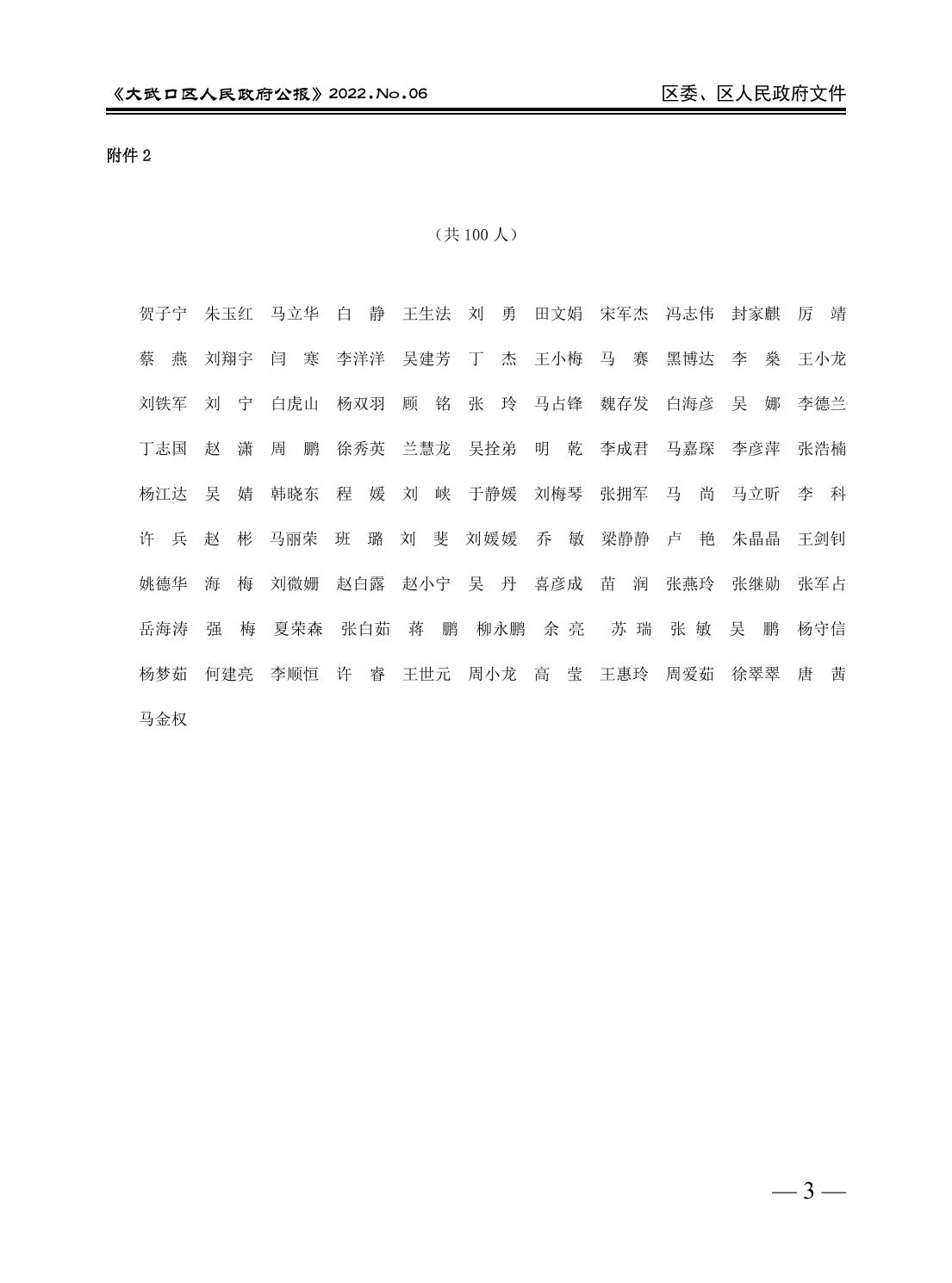 《大武口区人民政府公报》2022.No.06

区委、区人民政府文件

附件 2

（共 100 人）

贺子宁 朱玉红 马立华 白 静 王生法 刘 勇 田文娟 宋军杰 冯志伟 封家麒 厉 靖

蔡 燕 刘翔宇 闫 寒 李洋洋 吴建芳 丁 杰 王小梅 马 赛 黑博达 李 燊 王小龙

刘铁军 刘 宁 白虎山 杨双羽 顾 铭 张 玲 马占锋 魏存发 白海彦 吴 娜 李德兰

丁志国 赵 潇 周 鹏 徐秀英 兰慧龙 吴拴弟 明 乾 李成君 马嘉琛 李彦萍 张浩楠

杨江达 吴 婧 韩晓东 程 媛 刘 峡 于静媛 刘梅琴 张拥军 马 尚 马立昕 李 科

许 兵 赵 彬 马丽荣 班 璐 刘 斐 刘媛媛 乔 敏 梁静静 卢 艳 朱晶晶 王剑钊

姚德华 海 梅 刘微姗 赵白露 赵小宁 吴 丹 喜彦成 苗 润 张燕玲 张继勋 张军占

岳海涛 强 梅 夏荣森 张白茹 蒋 鹏 柳永鹏 余 亮 苏 瑞 张 敏 吴 鹏 杨守信

杨梦茹 何建亮 李顺恒 许 睿 王世元 周小龙 高 莹 王惠玲 周爱茹 徐翠翠 唐 茜

马金权

— 3 —